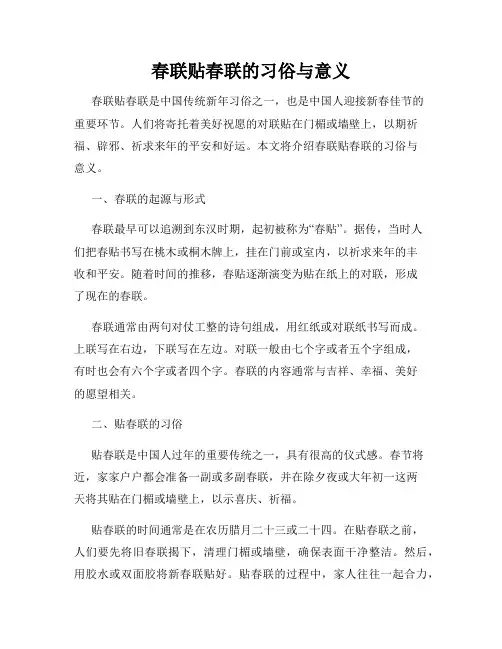 春联贴春联的习俗与意义

春联贴春联是中国传统新年习俗之一，也是中国人迎接新春佳节的重要环节。人们将寄托着美好祝愿的对联贴在门楣或墙壁上，以期祈福、辟邪、祈求来年的平安和好运。本文将介绍春联贴春联的习俗与意义。

一、春联的起源与形式

春联最早可以追溯到东汉时期，起初被称为“春贴”。据传，当时人们把春贴书写在桃木或桐木牌上，挂在门前或室内，以祈求来年的丰收和平安。随着时间的推移，春贴逐渐演变为贴在纸上的对联，形成了现在的春联。

春联通常由两句对仗工整的诗句组成，用红纸或对联纸书写而成。上联写在右边，下联写在左边。对联一般由七个字或者五个字组成，有时也会有六个字或者四个字。春联的内容通常与吉祥、幸福、美好的愿望相关。

二、贴春联的习俗

贴春联是中国人过年的重要传统之一，具有很高的仪式感。春节将近，家家户户都会准备一副或多副春联，并在除夕夜或大年初一这两天将其贴在门楣或墙壁上，以示喜庆、祈福。

贴春联的时间通常是在农历腊月二十三或二十四。在贴春联之前，人们要先将旧春联揭下，清理门楣或墙壁，确保表面干净整洁。然后，用胶水或双面胶将新春联贴好。贴春联的过程中，家人往往一起合力，